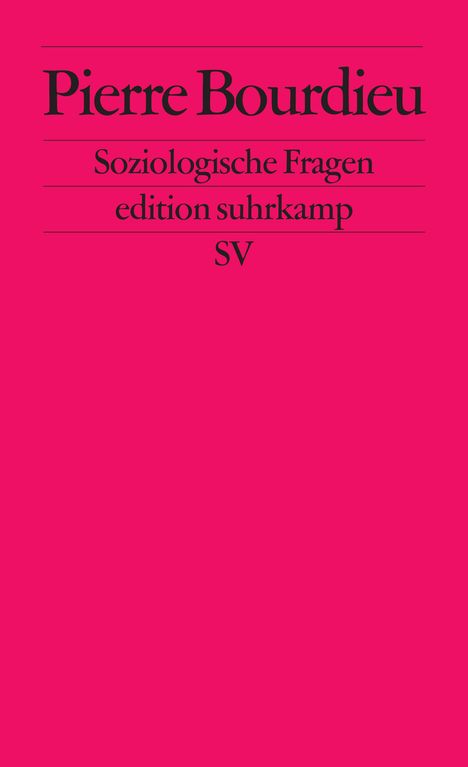 Pierre Bourdieu

Soziologische Fragen

edition suhrkamp

SV